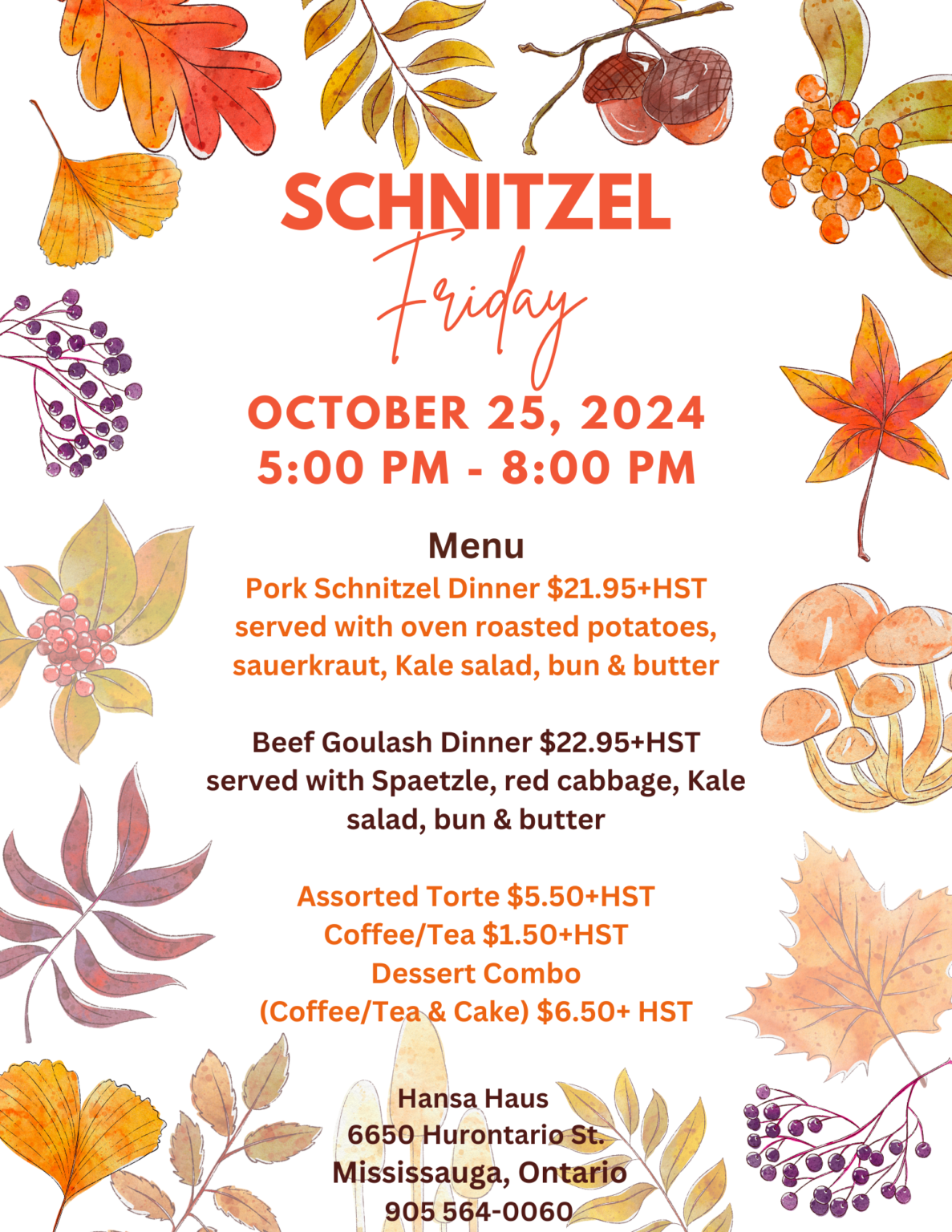 SCHNITZEL
Friday

OCTOBER 25, 2024
5:00 PM - 8:00 PM

Menu
Pork Schnitzel Dinner $21.95+HST
served with oven roasted potatoes, sauerkraut, Kale salad, bun & butter

Beef Goulash Dinner $22.95+HST
served with Spaetzle, red cabbage, Kale salad, bun & butter

Assorted Torte $5.50+HST
Coffee/Tea $1.50+HST
Dessert Combo
(Coffee/Tea & Cake) $6.50+ HST

Hansa Haus
6650 Hurontario St.
Mississauga, Ontario
905 564-0060